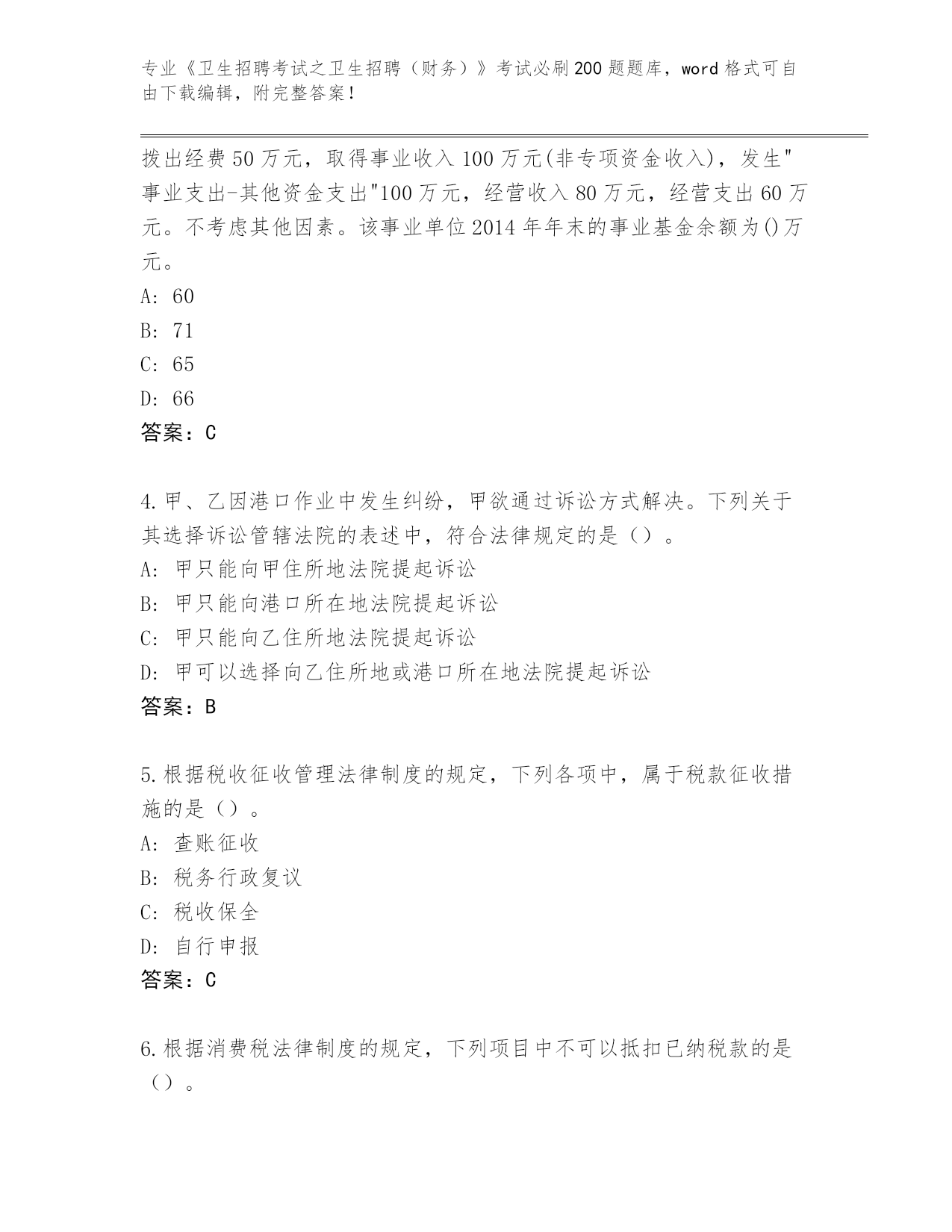 专业《卫生招聘考试之卫生招聘（财务）》考试必刷200题题库，word格式可自由下载编辑，附完整答案！

拨出经费50万元，取得事业收入100万元(非专项资金收入)，发生"事业支出-其他资金支出"100万元，经营收入80万元，经营支出60万元。不考虑其他因素。该事业单位2014年年末的事业基金余额为()万元。
A: 60
B: 71
C: 65
D: 66
答案：C

4.甲、乙因港口作业中发生纠纷，甲欲通过诉讼方式解决。下列关于其选择诉讼管辖法院的表述中，符合法律规定的是（）。
A: 甲只能向甲住所地法院提起诉讼
B: 甲只能向港口所在地法院提起诉讼
C: 甲只能向乙住所地法院提起诉讼
D: 甲可以选择向乙住所地或港口所在地法院提起诉讼
答案：B

5.根据税收征收管理法律制度的规定，下列各项中，属于税款征收措施的是（）。
A: 查账征收
B: 税务行政复议
C: 税收保全
D: 自行申报
答案：C

6.根据消费税法律制度的规定，下列项目中不可以抵扣已纳税款的是（）。